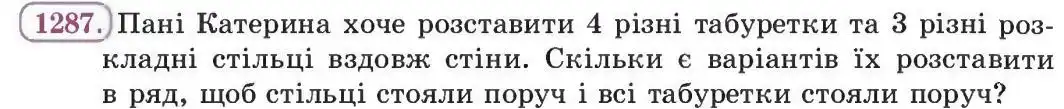 1287. Пані Катерина хоче розставити 4 різні табуретки та 3 різні розкладні стільці вздовж стіни. Скільки є варіантів їх розставити в ряд, щоб стільці стояли поруч і всі табуретки стояли поруч?